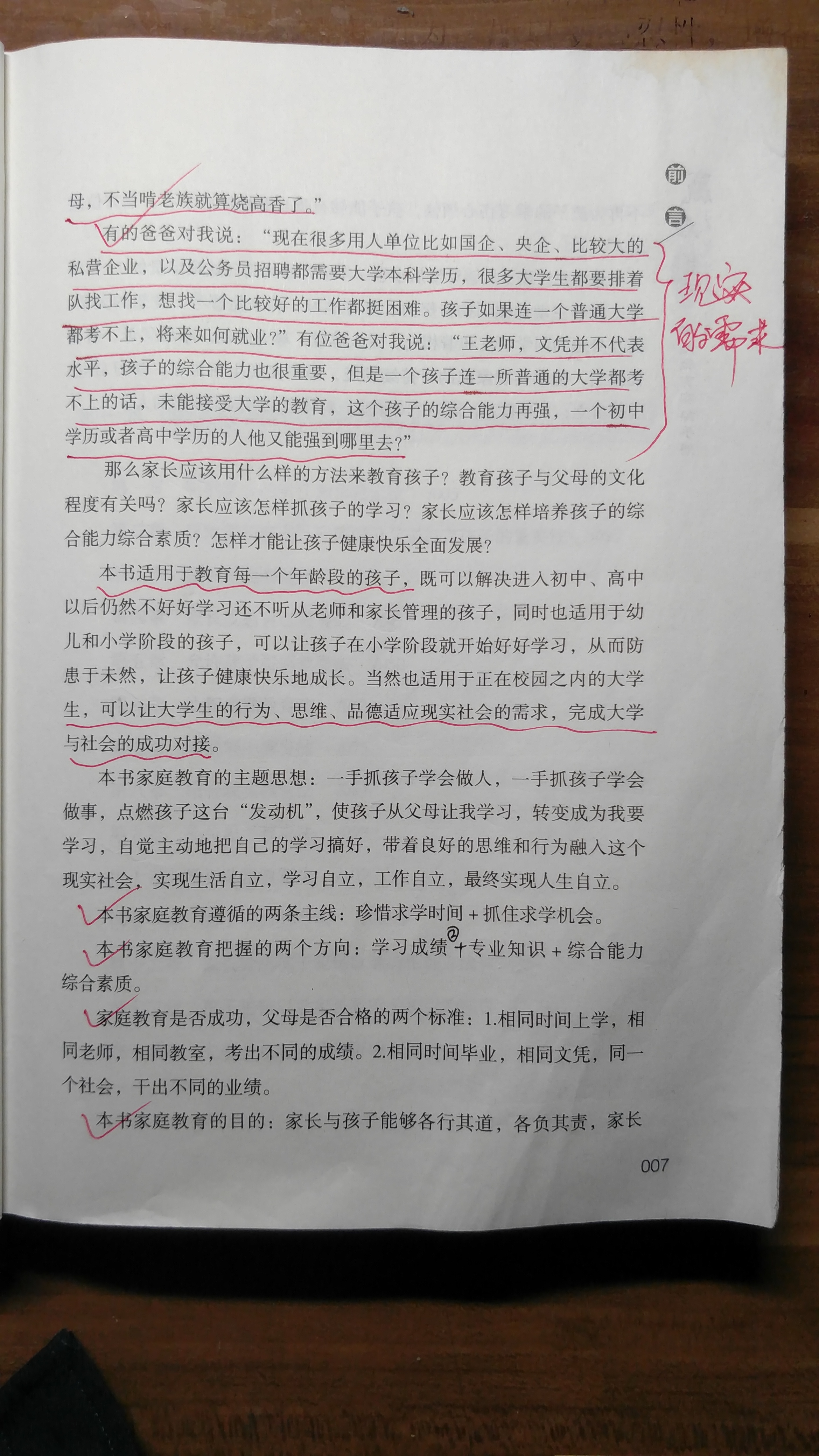 前言

母，不当啃老族就算烧高香了。”

有的爸爸对我说：“现在很多用人单位比如国企、央企、比较大的私营企业，以及公务员招聘都需要大学本科学历，很多大学生都要排着队找工作，想找一个比较好的工作都挺困难。孩子如果连一个普通大学都考不上，将来如何就业？”有位爸爸对我说：“王老师，文凭并不代表水平，孩子的综合能力也很重要，但是一个孩子连一所普通的大学都考不上的话，未能接受大学的教育，这个孩子的综合能力再强，一个初中学历或者高中学历的人他又能强到哪里去？”

现实的需求

那么家长应该用什么样的方法来教育孩子？教育孩子与父母的文化程度有关吗？家长应该怎样抓孩子的学习？家长应该怎样培养孩子的综合能力综合素质？怎样才能让孩子健康快乐全面发展？

本书适用于教育每一个年龄段的孩子，既可以解决进入初中、高中以后仍然不好好学习还不听从老师和家长管理的孩子，同时也适用于幼儿和小学阶段的孩子，可以让孩子在小学阶段就开始好好学习，从而防患于未然，让孩子健康快乐地成长。当然也适用于正在校园之内的大学生，可以让大学生的行为、思维、品德适应现实社会的需求，完成大学与社会的成功对接。

本书家庭教育的主题思想：一手抓孩子学会做人，一手抓孩子学会做事，点燃孩子这台“发动机”，使孩子从父母让我学习，转变成为我要学习，自觉主动地把自己的学习搞好，带着良好的思维和行为融入这个现实社会，实现生活自立，学习自立，工作自立，最终实现人生自立。

本书家庭教育遵循的两条主线：珍惜求学时间 + 抓住求学机会。

本书家庭教育把握的两个方向：学习成绩 ② + 专业知识 + 综合能力综合素质。

家庭教育是否成功，父母是否合格的两个标准：1.相同时间上学，相同老师，相同教室，考出不同的成绩。2.相同时间毕业，相同文凭，同一个社会，干出不同的业绩。

本书家庭教育的目的：家长与孩子能够各行其道，各负其责，家长

007